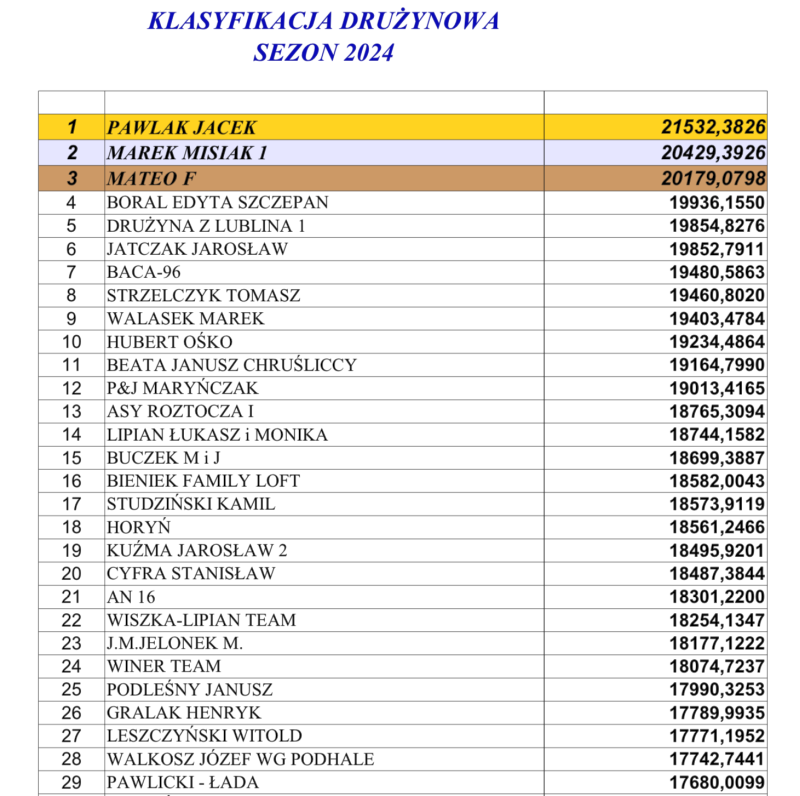 KLASYFIKACJA DRUŻYNOWA
SEZON 2024

| | | |
|---|---|---|
| 1 | PAWLAK JACEK | 21532,3826 |
| 2 | MAREK MISIAK 1 | 20429,3926 |
| 3 | MATEO F | 20179,0798 |
| 4 | BORAL EDYTA SZCZEPAN | 19936,1550 |
| 5 | DRUŻYNA Z LUBLINA 1 | 19854,8276 |
| 6 | JATCZAK JAROSŁAW | 19852,7911 |
| 7 | BACA-96 | 19480,5863 |
| 8 | STRZELCZYK TOMASZ | 19460,8020 |
| 9 | WALASEK MAREK | 19403,4784 |
| 10 | HUBERT OŚKO | 19234,4864 |
| 11 | BEATA JANUSZ CHRUŚLICCY | 19164,7990 |
| 12 | P&J MARYŃCZAK | 19013,4165 |
| 13 | ASY ROZTOCZA I | 18765,3094 |
| 14 | LIPIAN ŁUKASZ i MONIKA | 18744,1582 |
| 15 | BUCZEK M i J | 18699,3887 |
| 16 | BIENIEK FAMILY LOFT | 18582,0043 |
| 17 | STUDZIŃSKI KAMIL | 18573,9119 |
| 18 | HORYŃ | 18561,2466 |
| 19 | KUŹMA JAROSŁAW 2 | 18495,9201 |
| 20 | CYFRA STANISŁAW | 18487,3844 |
| 21 | AN 16 | 18301,2200 |
| 22 | WISZKA-LIPIAN TEAM | 18254,1347 |
| 23 | J.M.JELONEK M. | 18177,1222 |
| 24 | WINER TEAM | 18074,7237 |
| 25 | PODLEŚNY JANUSZ | 17990,3253 |
| 26 | GRALAK HENRYK | 17789,9935 |
| 27 | LESZCZYŃSKI WITOLD | 17771,1952 |
| 28 | WALKOSZ JÓZEF WG PODHALE | 17742,7441 |
| 29 | PAWLICKI - ŁADA | 17680,0099 |